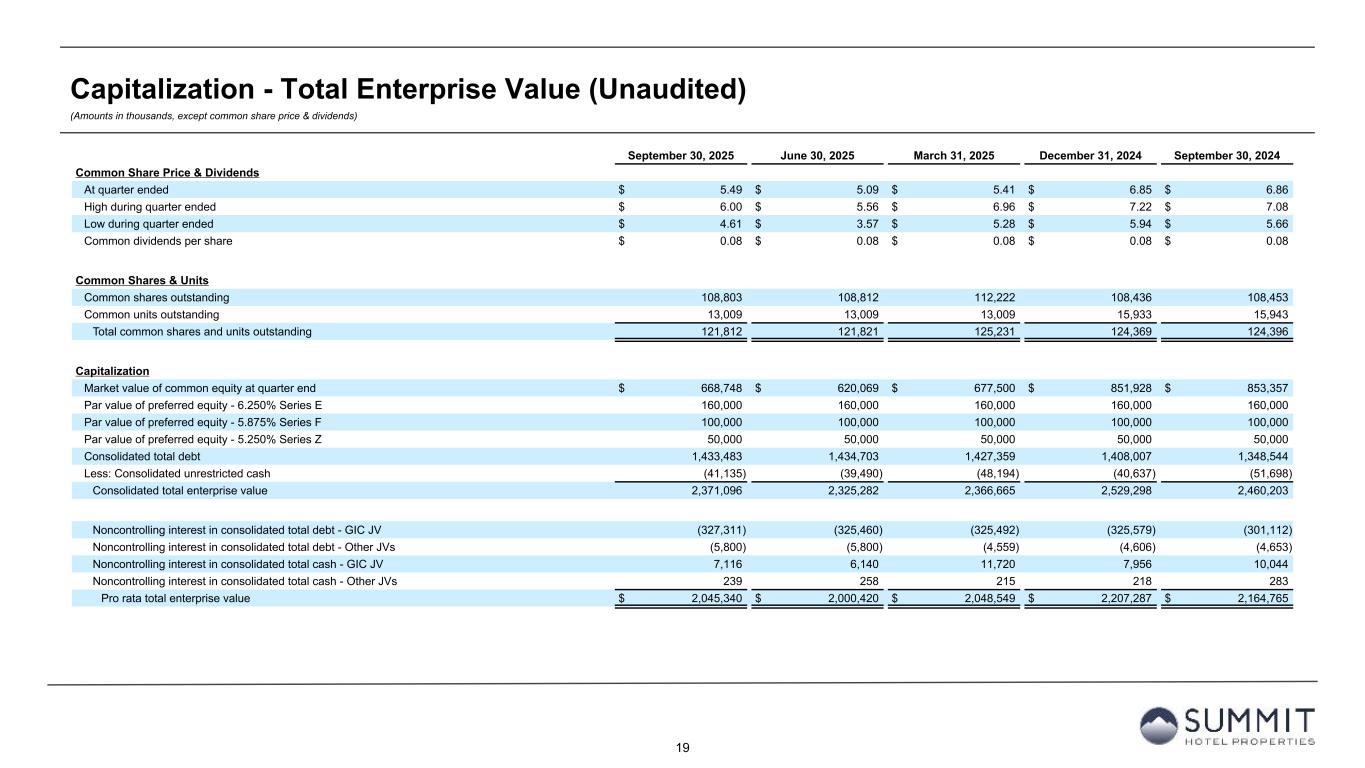 Capitalization - Total Enterprise Value (Unaudited)

(Amounts in thousands, except common share price & dividends)

| | September 30, 2025 | June 30, 2025 | March 31, 2025 | December 31, 2024 | September 30, 2024 |
|---|---|---|---|---|---|
| Common Share Price & Dividends | | | | | |
| At quarter ended | $ 5.49 | $ 5.09 | $ 5.41 | $ 6.85 | $ 6.86 |
| High during quarter ended | $ 6.00 | $ 5.56 | $ 6.96 | $ 7.22 | $ 7.08 |
| Low during quarter ended | $ 4.61 | $ 3.57 | $ 5.28 | $ 5.94 | $ 5.66 |
| Common dividends per share | $ 0.08 | $ 0.08 | $ 0.08 | $ 0.08 | $ 0.08 |
| Common Shares & Units | | | | | |
| Common shares outstanding | 108,803 | 108,812 | 112,222 | 108,436 | 108,453 |
| Common units outstanding | 13,009 | 13,009 | 13,009 | 15,933 | 15,943 |
| Total common shares and units outstanding | 121,812 | 121,821 | 125,231 | 124,369 | 124,396 |
| Capitalization | | | | | |
| Market value of common equity at quarter end | $ 668,748 | $ 620,069 | $ 677,500 | $ 851,928 | $ 853,357 |
| Par value of preferred equity - 6.250% Series E | 160,000 | 160,000 | 160,000 | 160,000 | 160,000 |
| Par value of preferred equity - 5.875% Series F | 100,000 | 100,000 | 100,000 | 100,000 | 100,000 |
| Par value of preferred equity - 5.250% Series Z | 50,000 | 50,000 | 50,000 | 50,000 | 50,000 |
| Consolidated total debt | 1,433,483 | 1,434,703 | 1,427,359 | 1,408,007 | 1,348,544 |
| Less: Consolidated unrestricted cash | (41,135) | (39,490) | (48,194) | (40,637) | (51,698) |
| Consolidated total enterprise value | 2,371,096 | 2,325,282 | 2,366,665 | 2,529,298 | 2,460,203 |
| Noncontrolling interest in consolidated total debt - GIC JV | (327,311) | (325,460) | (325,492) | (325,579) | (301,112) |
| Noncontrolling interest in consolidated total debt - Other JVs | (5,800) | (5,800) | (4,559) | (4,606) | (4,653) |
| Noncontrolling interest in consolidated total cash - GIC JV | 7,116 | 6,140 | 11,720 | 7,956 | 10,044 |
| Noncontrolling interest in consolidated total cash - Other JVs | 239 | 258 | 215 | 218 | 283 |
| Pro rata total enterprise value | $ 2,045,340 | $ 2,000,420 | $ 2,048,549 | $ 2,207,287 | $ 2,164,765 |

19

SUMMIT
HOTEL PROPERTIES